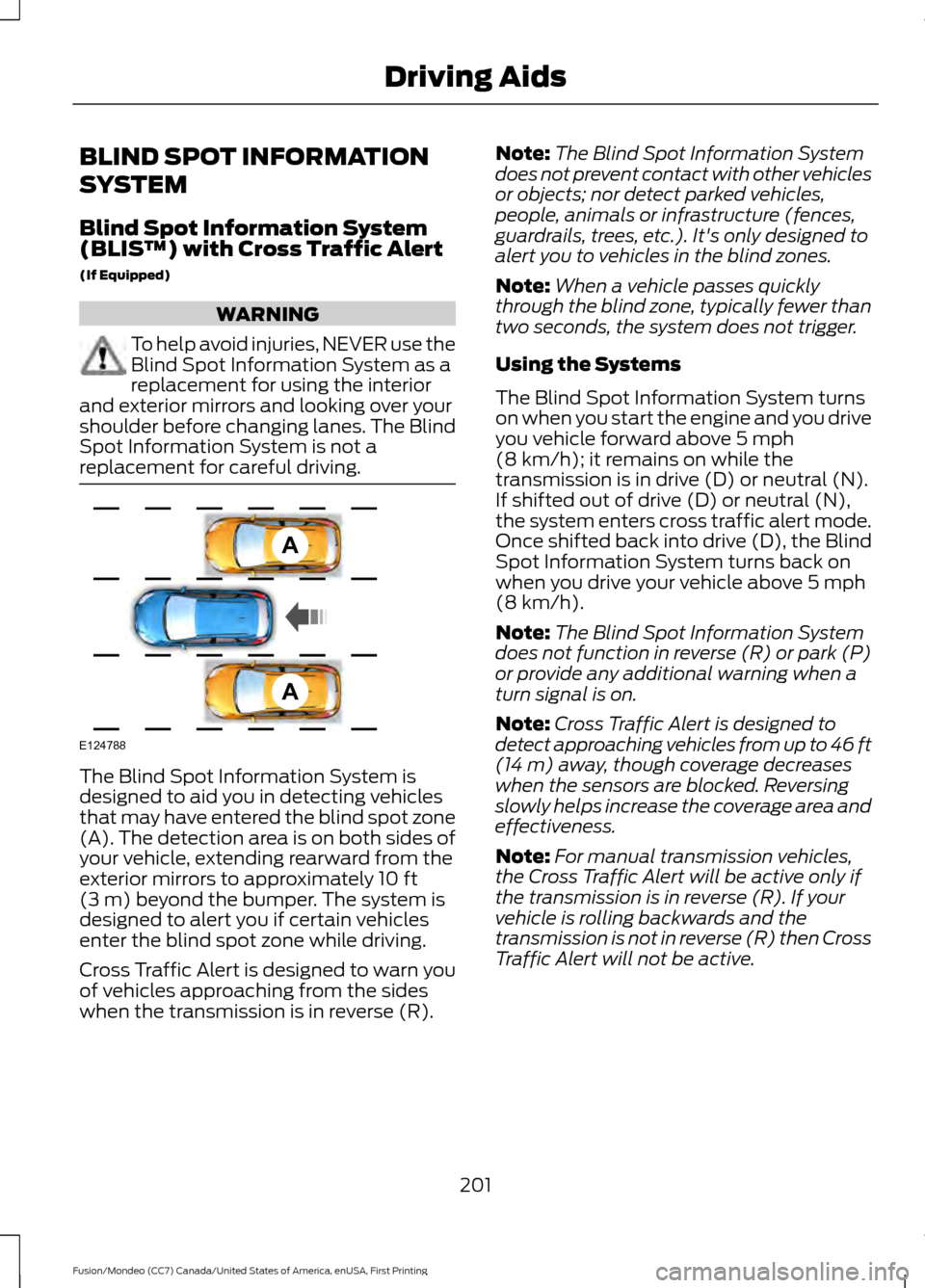 Driving Aids

BLIND SPOT INFORMATION SYSTEM

Blind Spot Information System (BLIS™) with Cross Traffic Alert

(If Equipped)

WARNING

To help avoid injuries, NEVER use the Blind Spot Information System as a replacement for using the interior and exterior mirrors and looking over your shoulder before changing lanes. The Blind Spot Information System is not a replacement for careful driving.

A

A

E124788

The Blind Spot Information System is designed to aid you in detecting vehicles that may have entered the blind spot zone (A). The detection area is on both sides of your vehicle, extending rearward from the exterior mirrors to approximately 10 ft (3 m) beyond the bumper. The system is designed to alert you if certain vehicles enter the blind spot zone while driving.

Cross Traffic Alert is designed to warn you of vehicles approaching from the sides when the transmission is in reverse (R).

Note: The Blind Spot Information System does not prevent contact with other vehicles or objects; nor detect parked vehicles, people, animals or infrastructure (fences, guardrails, trees, etc.). It's only designed to alert you to vehicles in the blind zones.

Note: When a vehicle passes quickly through the blind zone, typically fewer than two seconds, the system does not trigger.

Using the Systems

The Blind Spot Information System turns on when you start the engine and you drive you vehicle forward above 5 mph (8 km/h); it remains on while the transmission is in drive (D) or neutral (N). If shifted out of drive (D) or neutral (N), the system enters cross traffic alert mode. Once shifted back into drive (D), the Blind Spot Information System turns back on when you drive your vehicle above 5 mph (8 km/h).

Note: The Blind Spot Information System does not function in reverse (R) or park (P) or provide any additional warning when a turn signal is on.

Note: Cross Traffic Alert is designed to detect approaching vehicles from up to 46 ft (14 m) away, though coverage decreases when the sensors are blocked. Reversing slowly helps increase the coverage area and effectiveness.

Note: For manual transmission vehicles, the Cross Traffic Alert will be active only if the transmission is in reverse (R). If your vehicle is rolling backwards and the transmission is not in reverse (R) then Cross Traffic Alert will not be active.

201

Fusion/Mondeo (CC7) Canada/United States of America, enUSA, First Printing

carmanualsonline.info